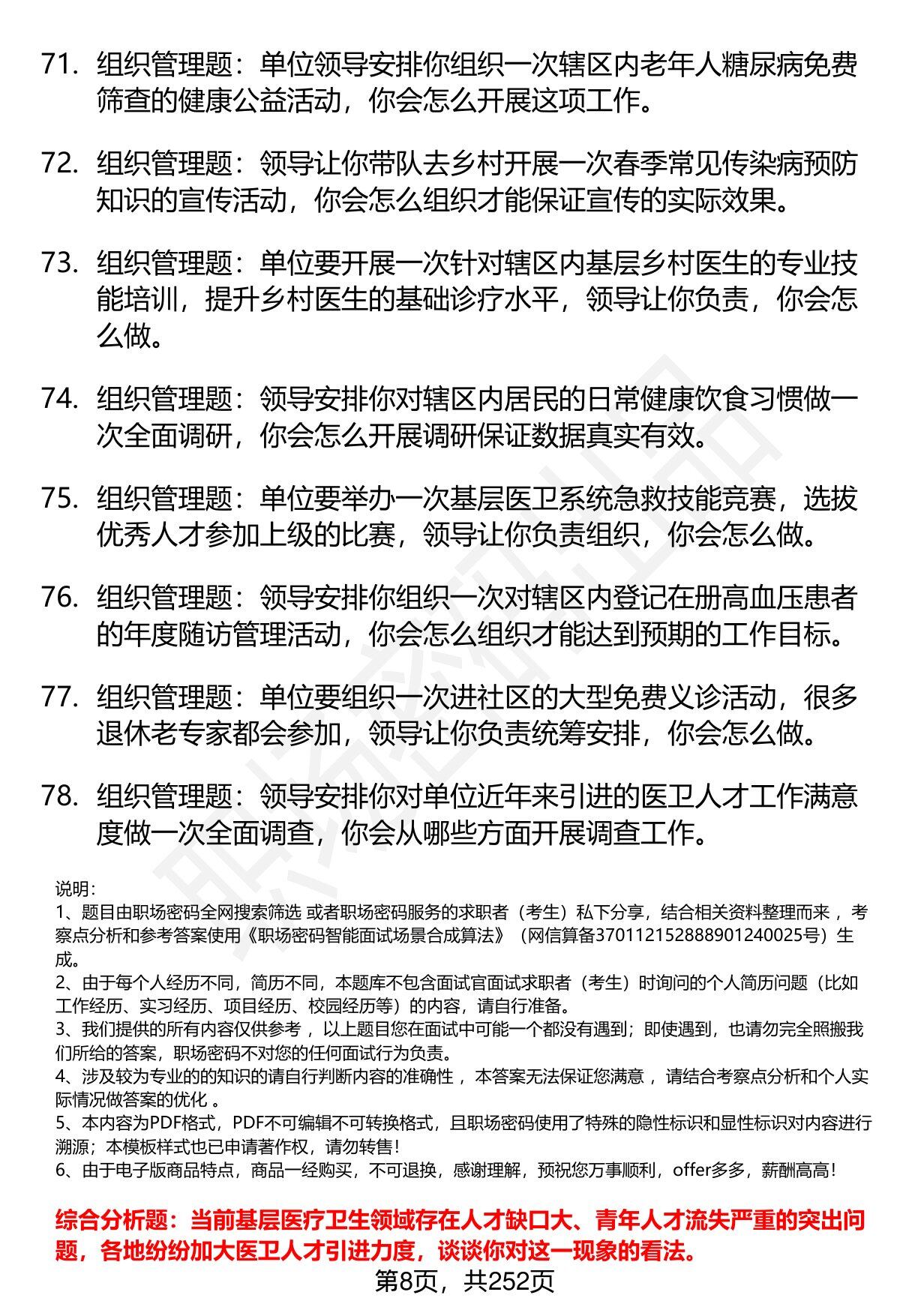 71. 组织管理题：单位领导安排你组织一次辖区内老年人糖尿病免费筛查的健康公益活动，你会怎么开展这项工作。

72. 组织管理题：领导让你带队去乡村开展一次春季常见传染病预防知识的宣传活动，你会怎么组织才能保证宣传的实际效果。

73. 组织管理题：单位要开展一次针对辖区内基层乡村医生的专业技能培训，提升乡村医生的基础诊疗水平，领导让你负责，你会怎么做。

74. 组织管理题：领导安排你对辖区内居民的日常健康饮食习惯做一次全面调研，你会怎么开展调研保证数据真实有效。

75. 组织管理题：单位要举办一次基层医卫系统急救技能竞赛，选拔优秀人才参加上级的比赛，领导让你负责组织，你会怎么做。

76. 组织管理题：领导安排你组织一次对辖区内登记在册高血压患者的年度随访管理活动，你会怎么组织才能达到预期的工作目标。

77. 组织管理题：单位要组织一次进社区的大型免费义诊活动，很多退休老专家都会参加，领导让你负责统筹安排，你会怎么做。

78. 组织管理题：领导安排你对单位近年来引进的医卫人才工作满意度做一次全面调查，你会从哪些方面开展调查工作。

说明:
1、题目由职场密码全网搜索筛选 或者职场密码服务的求职者（考生）私下分享，结合相关资料整理而来，考察点分析和参考答案使用《职场密码智能面试场景合成算法》（网信算备370112152888901240025号）生成。
2、由于每个人经历不同，简历不同，本题库不包含面试官面试求职者（考生）时询问的个人简历问题（比如工作经历、实习经历、项目经历、校园经历等）的内容，请自行准备。
3、我们提供的所有内容仅供参考，以上题目您在面试中可能一个都没有遇到；即使遇到，也请勿完全照搬我们所给的答案，职场密码不对您的任何面试行为负责。
4、涉及较为专业的的知识的请自行判断内容的准确性，本答案无法保证您满意，请结合考察点分析和个人实际情况做答案的优化。
5、本内容为PDF格式，PDF不可编辑不可转换格式，且职场密码使用了特殊的隐性标识和显性标识对内容进行溯源；本模板样式也已申请著作权，请勿转售！
6、由于电子版商品特点，商品一经购买，不可退换，感谢理解，预祝您万事顺利，offer多多，薪酬高高！

综合分析题：当前基层医疗卫生领域存在人才缺口大、青年人才流失严重的突出问题，各地纷纷加大医卫人才引进力度，谈谈你对这一现象的看法。

第8页，共252页

职场密码